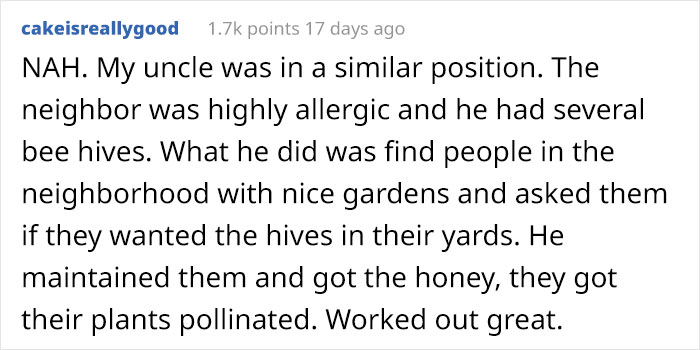 cakeisreallygood 1.7k points 17 days ago

NAH. My uncle was in a similar position. The neighbor was highly allergic and he had several bee hives. What he did was find people in the neighborhood with nice gardens and asked them if they wanted the hives in their yards. He maintained them and got the honey, they got their plants pollinated. Worked out great.